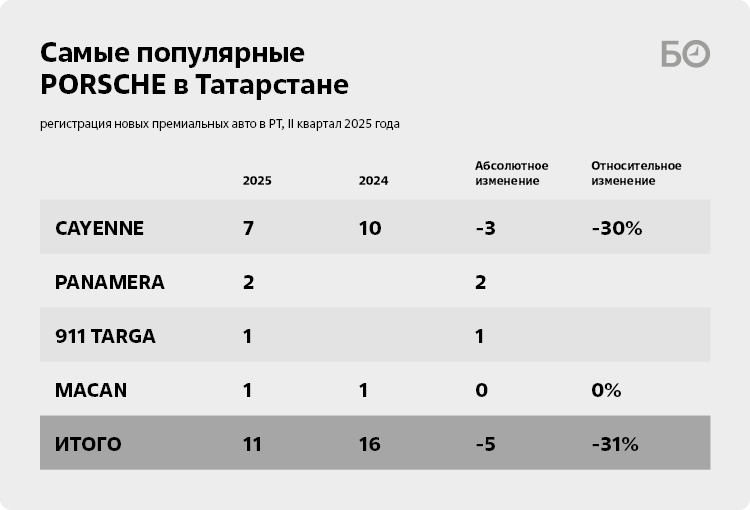 Самые популярные PORSCHE в Татарстане

БО

регистрация новых премиальных авто в РТ, II квартал 2025 года

| | 2025 | 2024 | Абсолютное изменение | Относительное изменение |
|---|---|---|---|---|
| CAYENNE | 7 | 10 | -3 | -30% |
| PANAMERA | 2 | | 2 | |
| 911 TARGA | 1 | | 1 | |
| MACAN | 1 | 1 | 0 | 0% |
| ИТОГО | 11 | 16 | -5 | -31% |